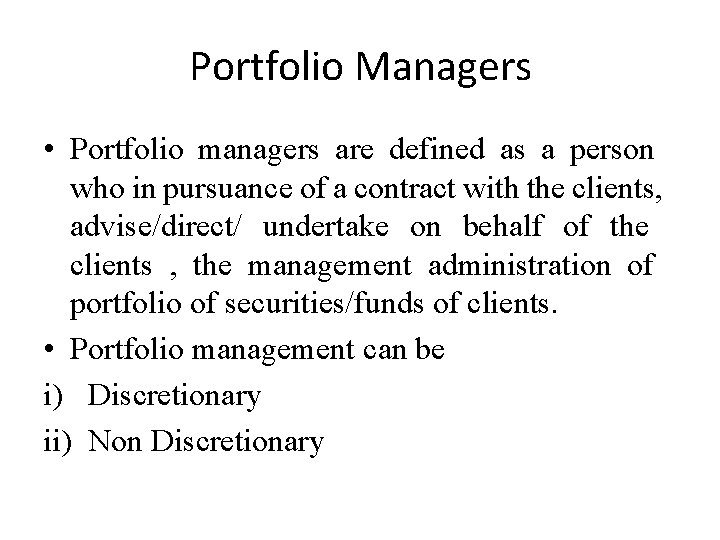 Portfolio Managers

• Portfolio managers are defined as a person who in pursuance of a contract with the clients, advise/direct/ undertake on behalf of the clients , the management administration of portfolio of securities/funds of clients.

• Portfolio management can be

i) Discretionary

ii) Non Discretionary